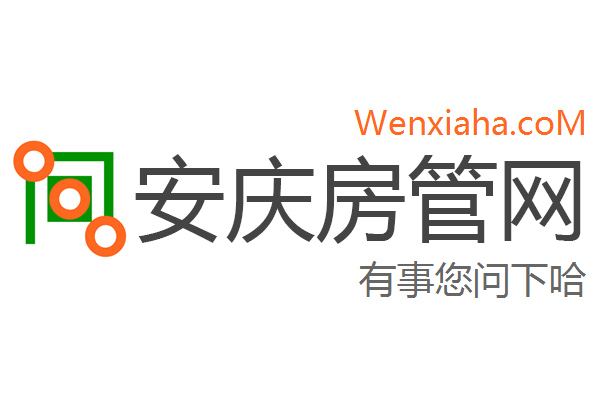 Wenxiaha.coM
安庆房管网
有事您问下哈